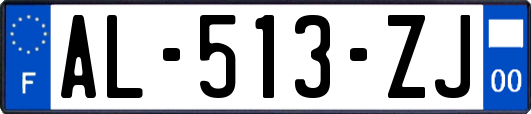 F

AL-513-ZJ

00